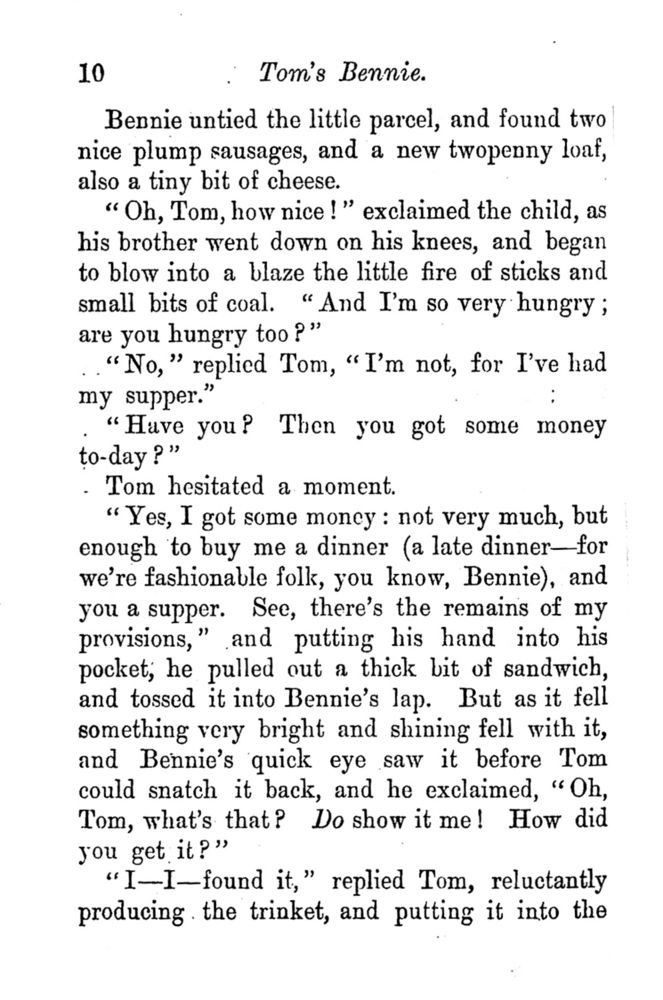 10 Tom's Bennie.

Bennie untied the little parcel, and found two nice plump sausages, and a new twopenny loaf, also a tiny bit of cheese.

"Oh, Tom, how nice!" exclaimed the child, as his brother went down on his knees, and began to blow into a blaze the little fire of sticks and small bits of coal. "And I'm so very hungry; are you hungry too?"

"No," replied Tom, "I'm not, for I've had my supper."

"Have you? Then you got some money to-day?"

Tom hesitated a moment.

"Yes, I got some money: not very much, but enough to buy me a dinner (a late dinner—for we're fashionable folk, you know, Bennie), and you a supper. See, there's the remains of my provisions," and putting his hand into his pocket, he pulled out a thick bit of sandwich, and tossed it into Bennie's lap. But as it fell something very bright and shining fell with it, and Bennie's quick eye saw it before Tom could snatch it back, and he exclaimed, "Oh, Tom, what's that? Do show it me! How did you get it?"

"I—I—found it," replied Tom, reluctantly producing the trinket, and putting it into the